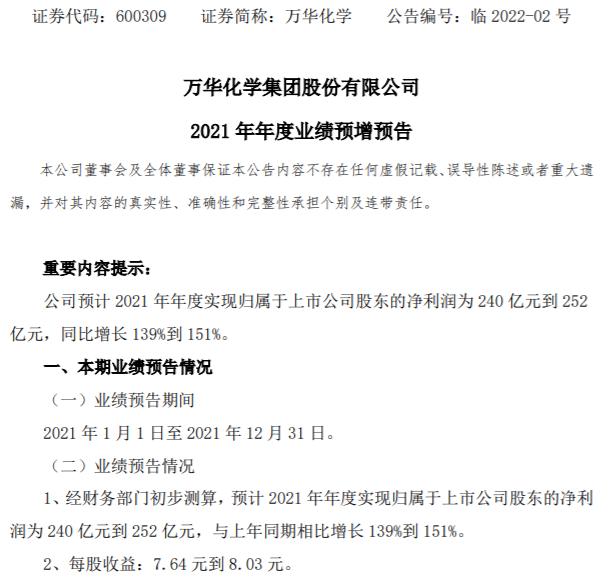 证券代码：600309 证券简称：万华化学 公告编号：临2022-02号

万华化学集团股份有限公司

2021年年度业绩预增预告

本公司董事会及全体董事保证本公告内容不存在任何虚假记载、误导性陈述或者重大遗漏，并对其内容的真实性、准确性和完整性承担个别及连带责任。

重要内容提示：

公司预计2021年年度实现归属于上市公司股东的净利润为240亿元到252亿元，同比增长139%到151%。

一、本期业绩预告情况

（一）业绩预告期间

2021年1月1日至2021年12月31日。

（二）业绩预告情况

1、经财务部门初步测算，预计2021年年度实现归属于上市公司股东的净利润为240亿元到252亿元，与上年同期相比增长139%到151%。

2、每股收益：7.64元到8.03元。